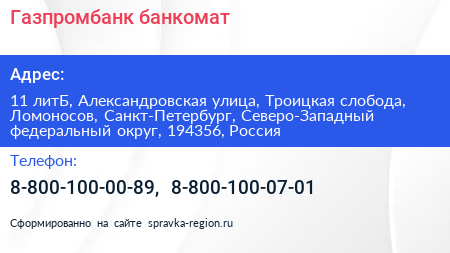 Газпромбанк банкомат

Адрес:

11 литБ, Александровская улица, Троицкая слобода, Ломоносов, Санкт-Петербург, Северо-Западный федеральный округ, 194356, Россия

Телефон:

8-800-100-00-89, 8-800-100-07-01

Сформированно на сайте spravka-region.ru